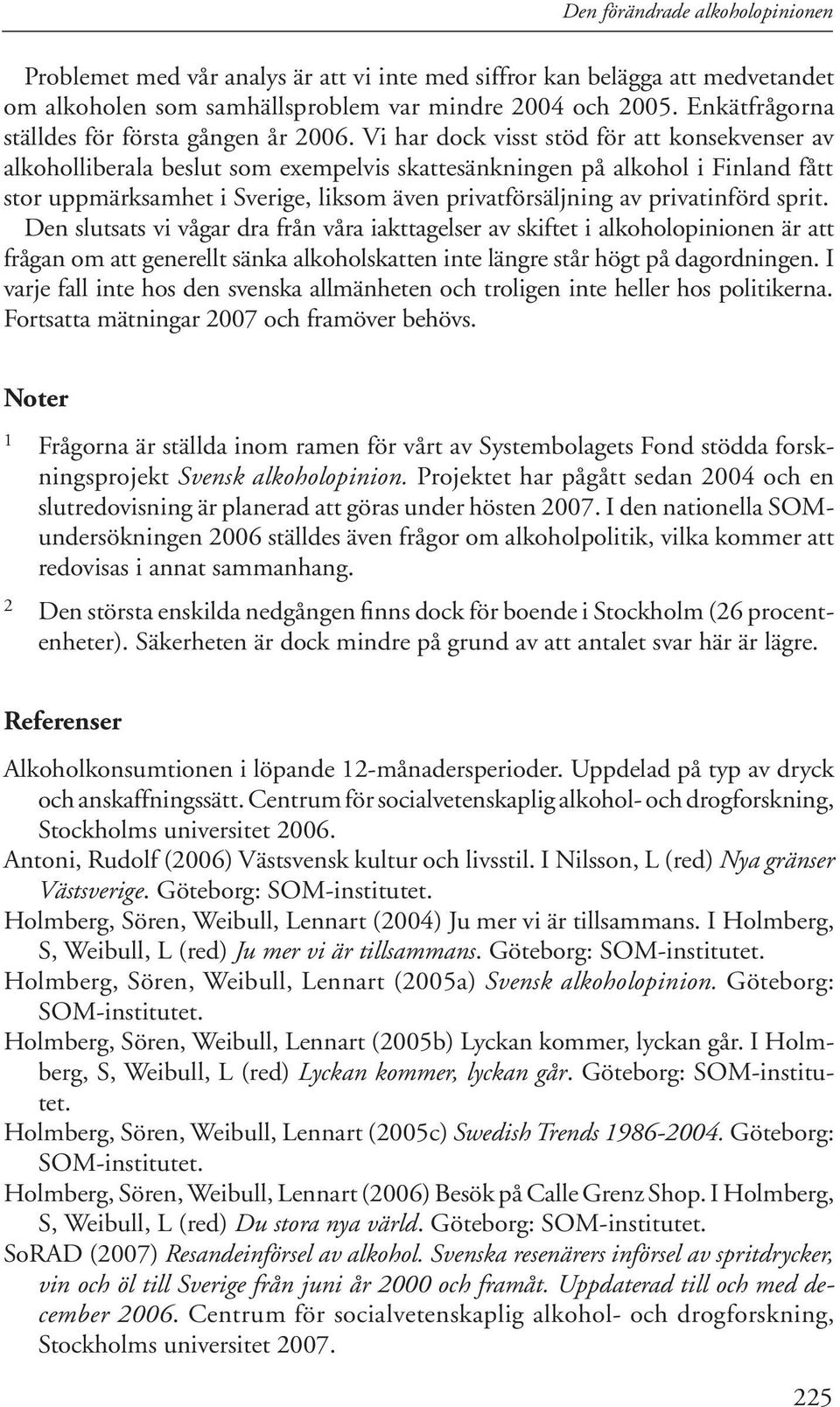 Den förändrade alkoholopinionen

Problemet med vår analys är att vi inte med siffror kan belägga att medvetandet om alkoholen som samhällsproblem var mindre 2004 och 2005. Enkätfrågorna ställdes för första gången år 2006. Vi har dock visst stöd för att konsekvenser av alkoholliberala beslut som exempelvis skattesänkningen på alkohol i Finland fått stor uppmärksamhet i Sverige, liksom även privatförsäljning av privatinförd sprit. Den slutsats vi vågar dra från våra iakttagelser av skiftet i alkoholopinionen är att frågan om att generellt sänka alkoholskatten inte längre står högt på dagordningen. I varje fall inte hos den svenska allmänheten och troligen inte heller hos politikerna. Fortsatta mätningar 2007 och framöver behövs.

Noter

1 Frågorna är ställda inom ramen för vårt av Systembolagets Fond stödda forskningsprojekt Svensk alkoholopinion. Projektet har pågått sedan 2004 och en slutredovisning är planerad att göras under hösten 2007. I den nationella SOM-undersökningen 2006 ställdes även frågor om alkoholpolitik, vilka kommer att redovisas i annat sammanhang.

2 Den största enskilda nedgången finns dock för boende i Stockholm (26 procentenheter). Säkerheten är dock mindre på grund av att antalet svar här är lägre.

Referenser

Alkoholkonsumtionen i löpande 12-månadersperioder. Uppdelad på typ av dryck och anskaffningssätt. Centrum för socialvetenskaplig alkohol- och drogforskning, Stockholms universitet 2006.
Antoni, Rudolf (2006) Västsvensk kultur och livsstil. I Nilsson, L (red) Nya gränser Västsverige. Göteborg: SOM-institutet.
Holmberg, Sören, Weibull, Lennart (2004) Ju mer vi är tillsammans. I Holmberg, S, Weibull, L (red) Ju mer vi är tillsammans. Göteborg: SOM-institutet.
Holmberg, Sören, Weibull, Lennart (2005a) Svensk alkoholopinion. Göteborg: SOM-institutet.
Holmberg, Sören, Weibull, Lennart (2005b) Lyckan kommer, lyckan går. I Holmberg, S, Weibull, L (red) Lyckan kommer, lyckan går. Göteborg: SOM-institutet.
Holmberg, Sören, Weibull, Lennart (2005c) Swedish Trends 1986-2004. Göteborg: SOM-institutet.
Holmberg, Sören, Weibull, Lennart (2006) Besök på Calle Grenz Shop. I Holmberg, S, Weibull, L (red) Du stora nya värld. Göteborg: SOM-institutet.
SoRAD (2007) Resandeinförsel av alkohol. Svenska resenärers införsel av spritdrycker, vin och öl till Sverige från juni år 2000 och framåt. Uppdaterad till och med december 2006. Centrum för socialvetenskaplig alkohol- och drogforskning, Stockholms universitet 2007.

225